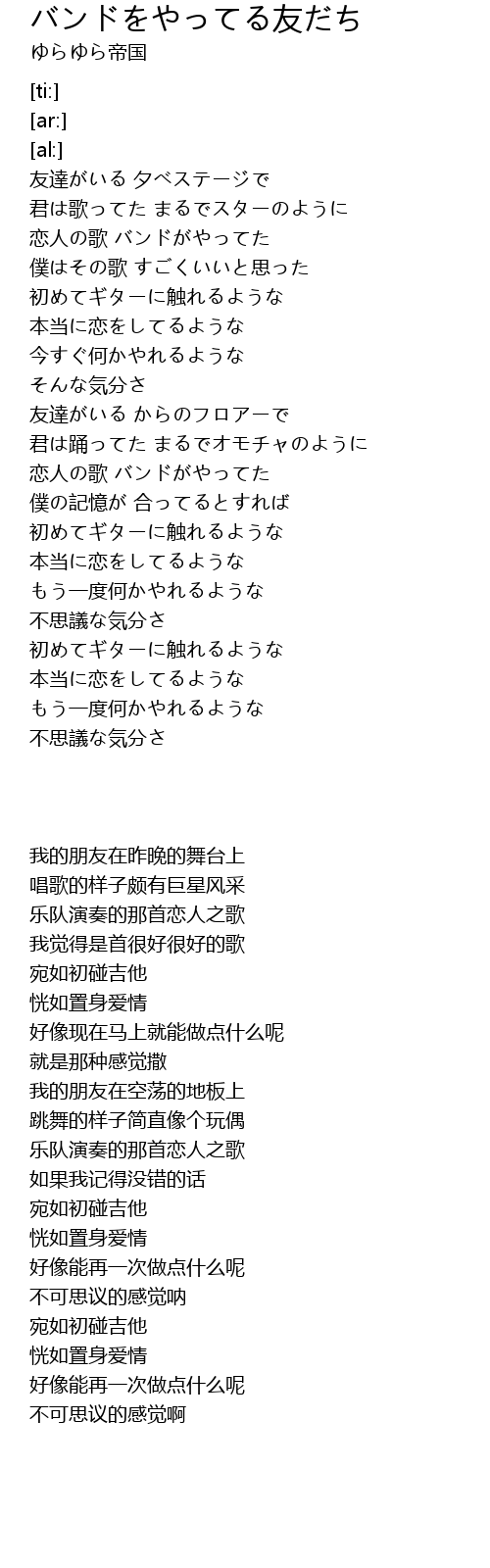 バンドをやってる友だち
ゆらゆら帝国

[ti:]
[ar:]
[al:]
友達がいる 夕べステージで
君は歌ってた まるでスターのように
恋人の歌 バンドがやってた
僕はその歌 すごくいいと思った
初めてギターに触れるような
本当に恋をしてるような
今すぐ何かやれるような
そんな気分さ
友達がいる からのフロアーで
君は踊ってた まるでオモチャのように
恋人の歌 バンドがやってた
僕の記憶が 合ってるとすれば
初めてギターに触れるような
本当に恋をしてるような
もう一度何かやれるような
不思議な気分さ
初めてギターに触れるような
本当に恋をしてるような
もう一度何かやれるような
不思議な気分さ

我的朋友在昨晚的舞台上
唱歌的样子颇有巨星风采
乐队演奏的那首恋人之歌
我觉得是首很好很好的歌
宛如初碰吉他
恍如置身爱情
好像现在马上就能做点什么呢
就是那种感觉撒
我的朋友在空荡的地板上
跳舞的样子简直像个玩偶
乐队演奏的那首恋人之歌
如果我记得没错的话
宛如初碰吉他
恍如置身爱情
好像能再一次做点什么呢
不可思议的感觉呐
宛如初碰吉他
恍如置身爱情
好像能再一次做点什么呢
不可思议的感觉啊